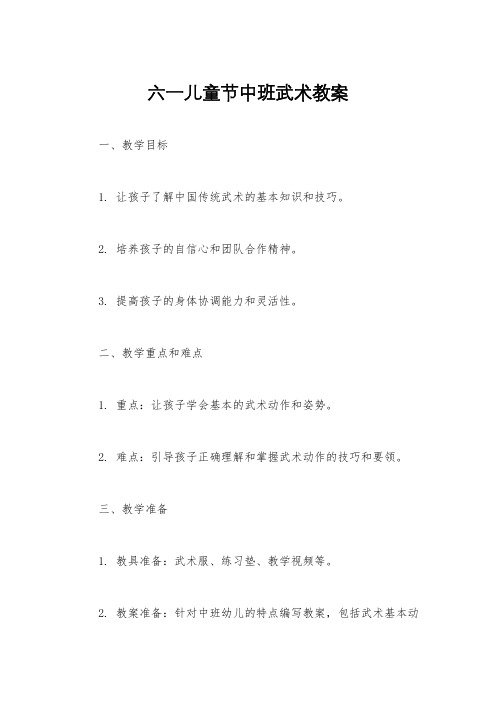 六一儿童节中班武术教案

一、教学目标

1. 让孩子了解中国传统武术的基本知识和技巧。

2. 培养孩子的自信心和团队合作精神。

3. 提高孩子的身体协调能力和灵活性。

二、教学重点和难点

1. 重点：让孩子学会基本的武术动作和姿势。

2. 难点：引导孩子正确理解和掌握武术动作的技巧和要领。

三、教学准备

1. 教具准备：武术服、练习垫、教学视频等。

2. 教案准备：针对中班幼儿的特点编写教案，包括武术基本动